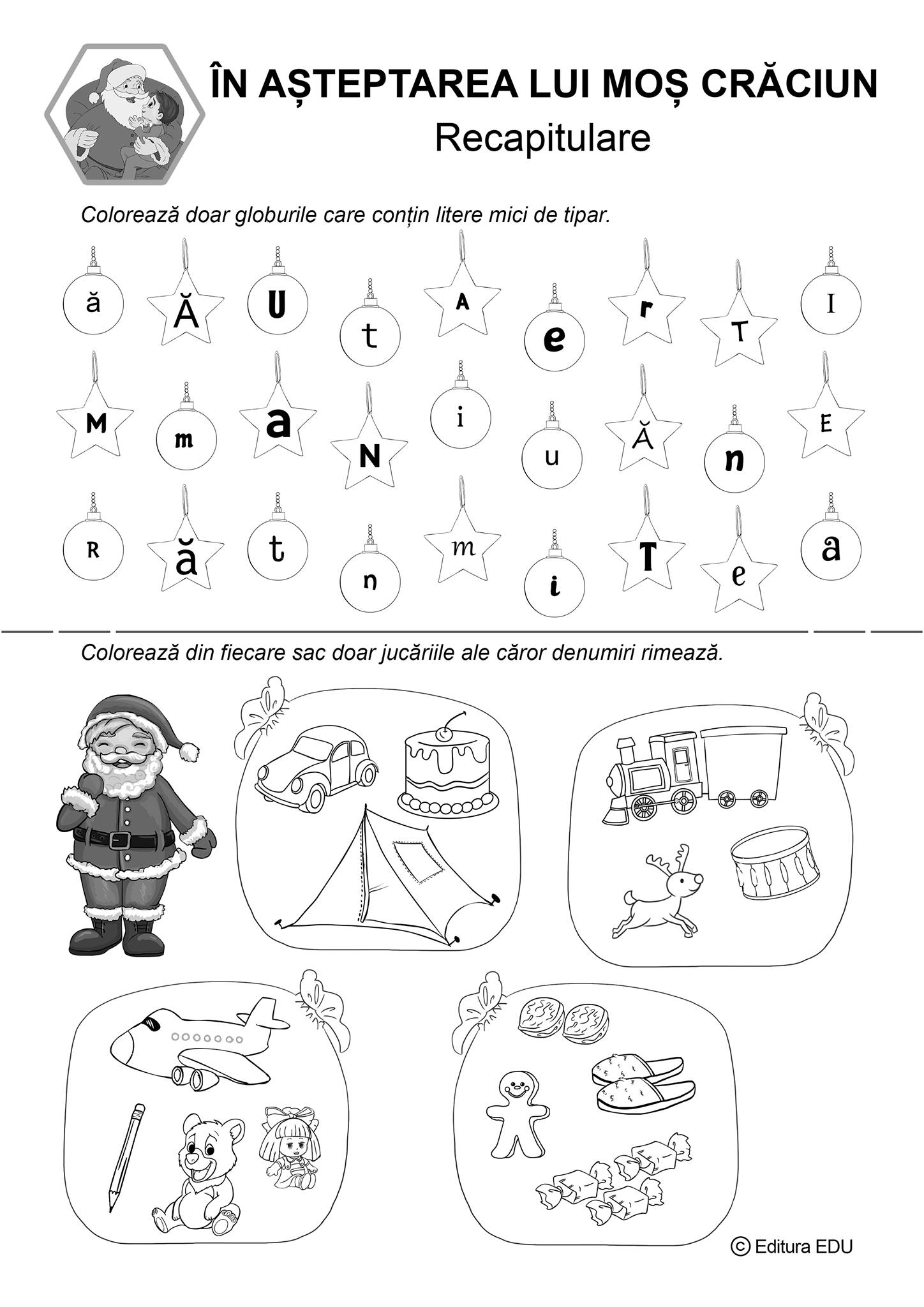 ÎN AȘTEPTAREA LUI MOȘ CRĂCIUN
Recapitulare

Colorează doar globurile care conțin litere mici de tipar.

ă Ă U t A e r T I
M m a N i u Ă n E
R ă t n m i T e a

Colorează din fiecare sac doar jucăriile ale căror denumiri rimează.

© Editura EDU